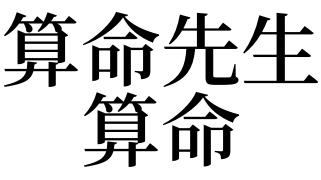 算命先生
算命